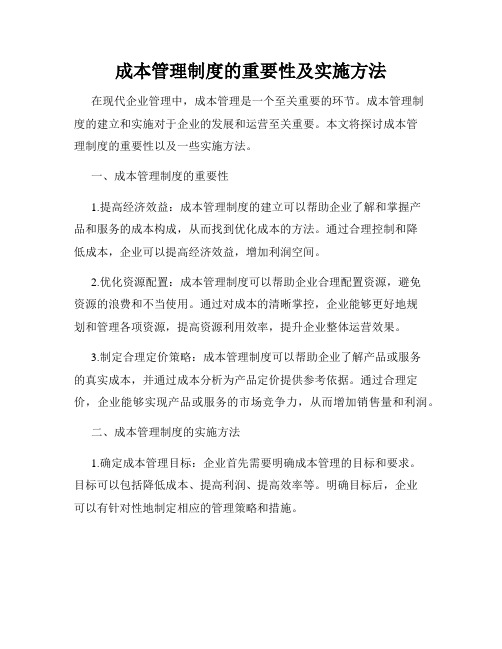 成本管理制度的重要性及实施方法

在现代企业管理中，成本管理是一个至关重要的环节。成本管理制度的建立和实施对于企业的发展和运营至关重要。本文将探讨成本管理制度的重要性以及一些实施方法。

一、成本管理制度的重要性

1.提高经济效益：成本管理制度的建立可以帮助企业了解和掌握产品和服务的成本构成，从而找到优化成本的方法。通过合理控制和降低成本，企业可以提高经济效益，增加利润空间。

2.优化资源配置：成本管理制度可以帮助企业合理配置资源，避免资源的浪费和不当使用。通过对成本的清晰掌控，企业能够更好地规划和管理各项资源，提高资源利用效率，提升企业整体运营效果。

3.制定合理定价策略：成本管理制度可以帮助企业了解产品或服务的真实成本，并通过成本分析为产品定价提供参考依据。通过合理定价，企业能够实现产品或服务的市场竞争力，从而增加销售量和利润。

二、成本管理制度的实施方法

1.确定成本管理目标：企业首先需要明确成本管理的目标和要求。目标可以包括降低成本、提高利润、提高效率等。明确目标后，企业可以有针对性地制定相应的管理策略和措施。